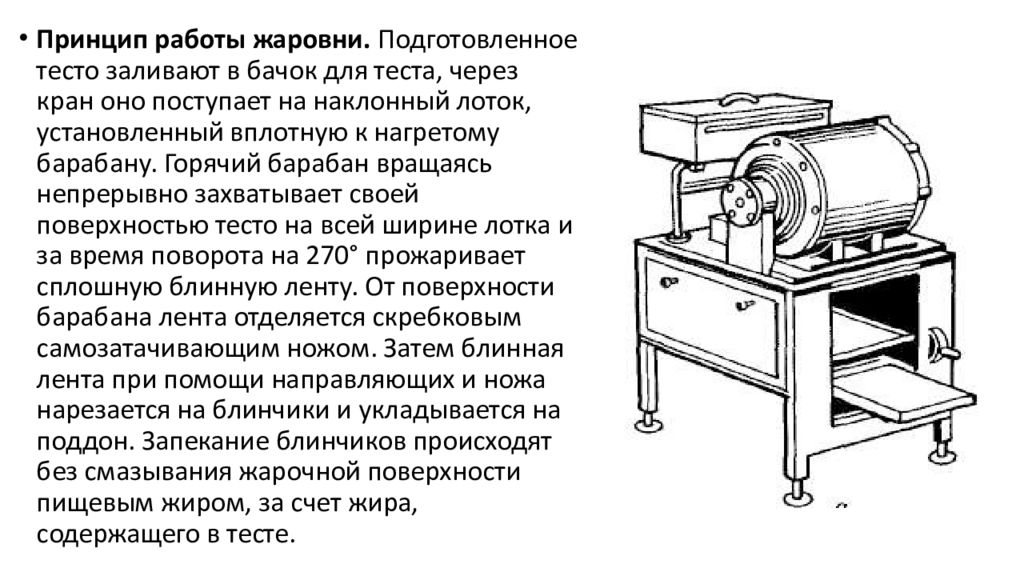 • **Принцип работы жаровни.** Подготовленное тесто заливают в бачок для теста, через кран оно поступает на наклонный лоток, установленный вплотную к нагретому барабану. Горячий барабан вращаясь непрерывно захватывает своей поверхностью тесто на всей ширине лотка и за время поворота на 270° прожаривает сплошную блинную ленту. От поверхности барабана лента отделяется скребковым самозатачивающим ножом. Затем блинная лента при помощи направляющих и ножа нарезается на блинчики и укладывается на поддон. Запекание блинчиков происходят без смазывания жарочной поверхности пищевым жиром, за счет жира, содержащего в тесте.